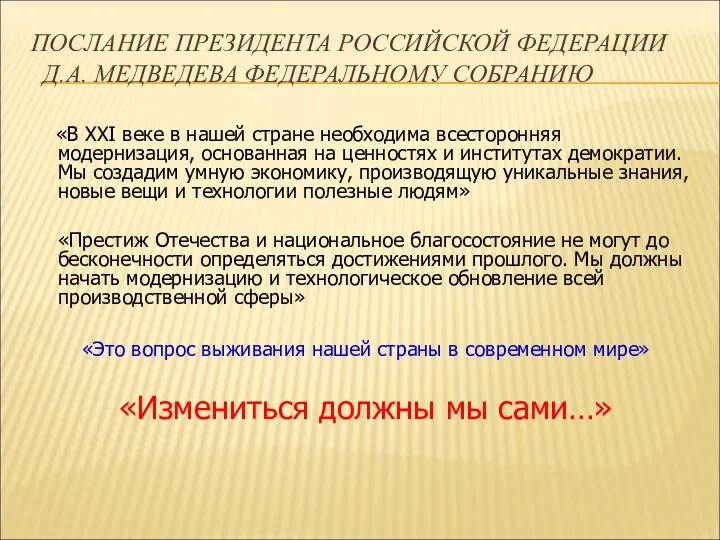 ПОСЛАНИЕ ПРЕЗИДЕНТА РОССИЙСКОЙ ФЕДЕРАЦИИ Д.А. МЕДВЕДЕВА ФЕДЕРАЛЬНОМУ СОБРАНИЮ

«В XXI веке в нашей стране необходима всесторонняя модернизация, основанная на ценностях и институтах демократии. Мы создадим умную экономику, производящую уникальные знания, новые вещи и технологии полезные людям»

«Престиж Отечества и национальное благосостояние не могут до бесконечности определяться достижениями прошлого. Мы должны начать модернизацию и технологическое обновление всей производственной сферы»

«Это вопрос выживания нашей страны в современном мире»

«Измениться должны мы сами…»